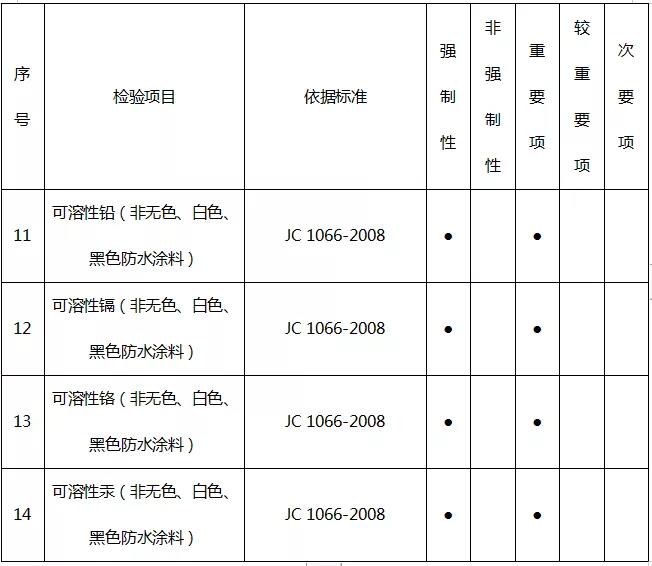 | 序号 | 检验项目 | 依据标准 | 强制性 | 非强制性 | 重要项 | 较重要项 | 次要项 |
|---|---|---|---|---|---|---|---|
| 11 | 可溶性铅（非无色、白色、黑色防水涂料） | JC 1066-2008 | ● |  | ● |  |  |
| 12 | 可溶性镉（非无色、白色、黑色防水涂料） | JC 1066-2008 | ● |  | ● |  |  |
| 13 | 可溶性铬（非无色、白色、黑色防水涂料） | JC 1066-2008 | ● |  | ● |  |  |
| 14 | 可溶性汞（非无色、白色、黑色防水涂料） | JC 1066-2008 | ● |  | ● |  |  |